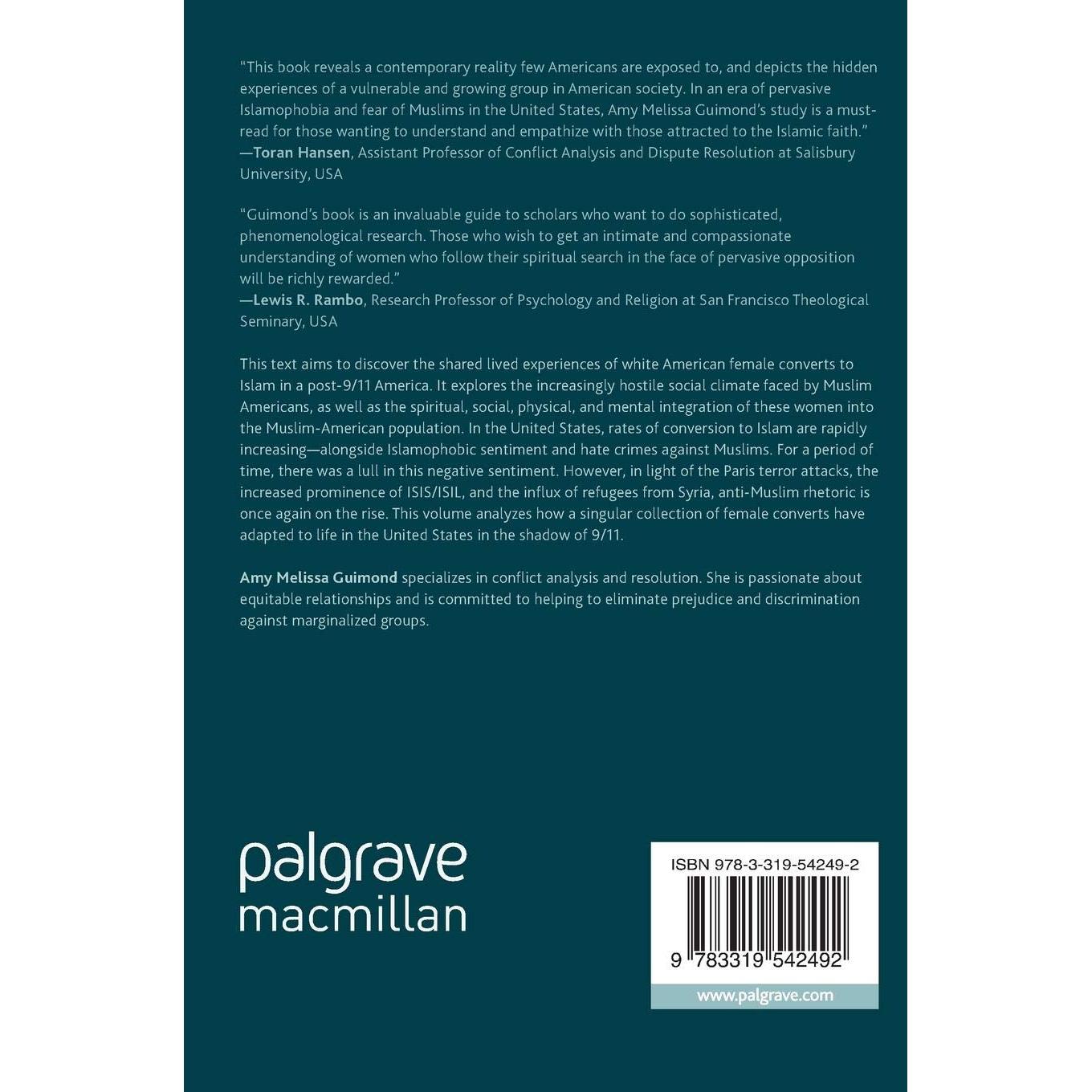 "This book reveals a contemporary reality few Americans are exposed to, and depicts the hidden experiences of a vulnerable and growing group in American society. In an era of pervasive Islamophobia and fear of Muslims in the United States, Amy Melissa Guimond's study is a must-read for those wanting to understand and empathize with those attracted to the Islamic faith."
—Toran Hansen, Assistant Professor of Conflict Analysis and Dispute Resolution at Salisbury University, USA

"Guimond's book is an invaluable guide to scholars who want to do sophisticated, phenomenological research. Those who wish to get an intimate and compassionate understanding of women who follow their spiritual search in the face of pervasive opposition will be richly rewarded."
—Lewis R. Rambo, Research Professor of Psychology and Religion at San Francisco Theological Seminary, USA

This text aims to discover the shared lived experiences of white American female converts to Islam in a post-9/11 America. It explores the increasingly hostile social climate faced by Muslim Americans, as well as the spiritual, social, physical, and mental integration of these women into the Muslim-American population. In the United States, rates of conversion to Islam are rapidly increasing—alongside Islamophobic sentiment and hate crimes against Muslims. For a period of time, there was a lull in this negative sentiment. However, in light of the Paris terror attacks, the increased prominence of ISIS/ISIL, and the influx of refugees from Syria, anti-Muslim rhetoric is once again on the rise. This volume analyzes how a singular collection of female converts have adapted to life in the United States in the shadow of 9/11.

Amy Melissa Guimond specializes in conflict analysis and resolution. She is passionate about equitable relationships and is committed to helping to eliminate prejudice and discrimination against marginalized groups.

palgrave
macmillan

ISBN 978-3-319-54249-2

9 783319 542492

www.palgrave.com